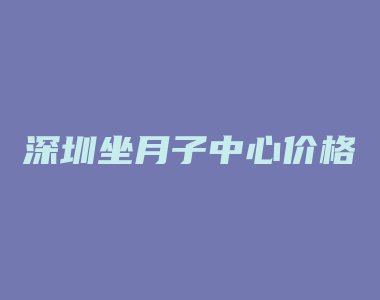 深圳坐月子中心价格